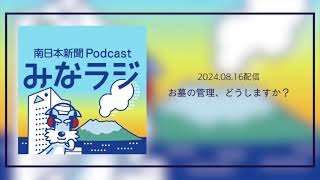 南日本新聞 Podcast
みなラジ

2024.08.16配信

お墓の管理、どうしますか？